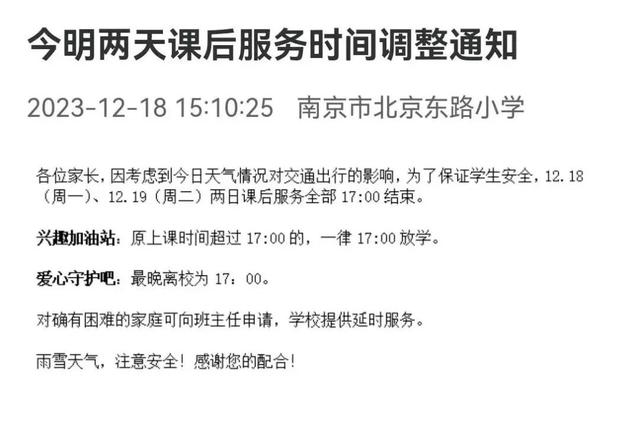 今明两天课后服务时间调整通知

2023-12-18 15:10:25 南京市北京东路小学

各位家长，因考虑到今日天气情况对交通出行的影响，为了保证学生安全，12.18（周一）、12.19（周二）两日课后服务全部 17:00 结束。

兴趣加油站：原上课时间超过 17:00 的，一律 17:00 放学。

爱心守护吧：最晚离校为 17：00。

对确有困难的家庭可向班主任申请，学校提供延时服务。

雨雪天气，注意安全！感谢您的配合！